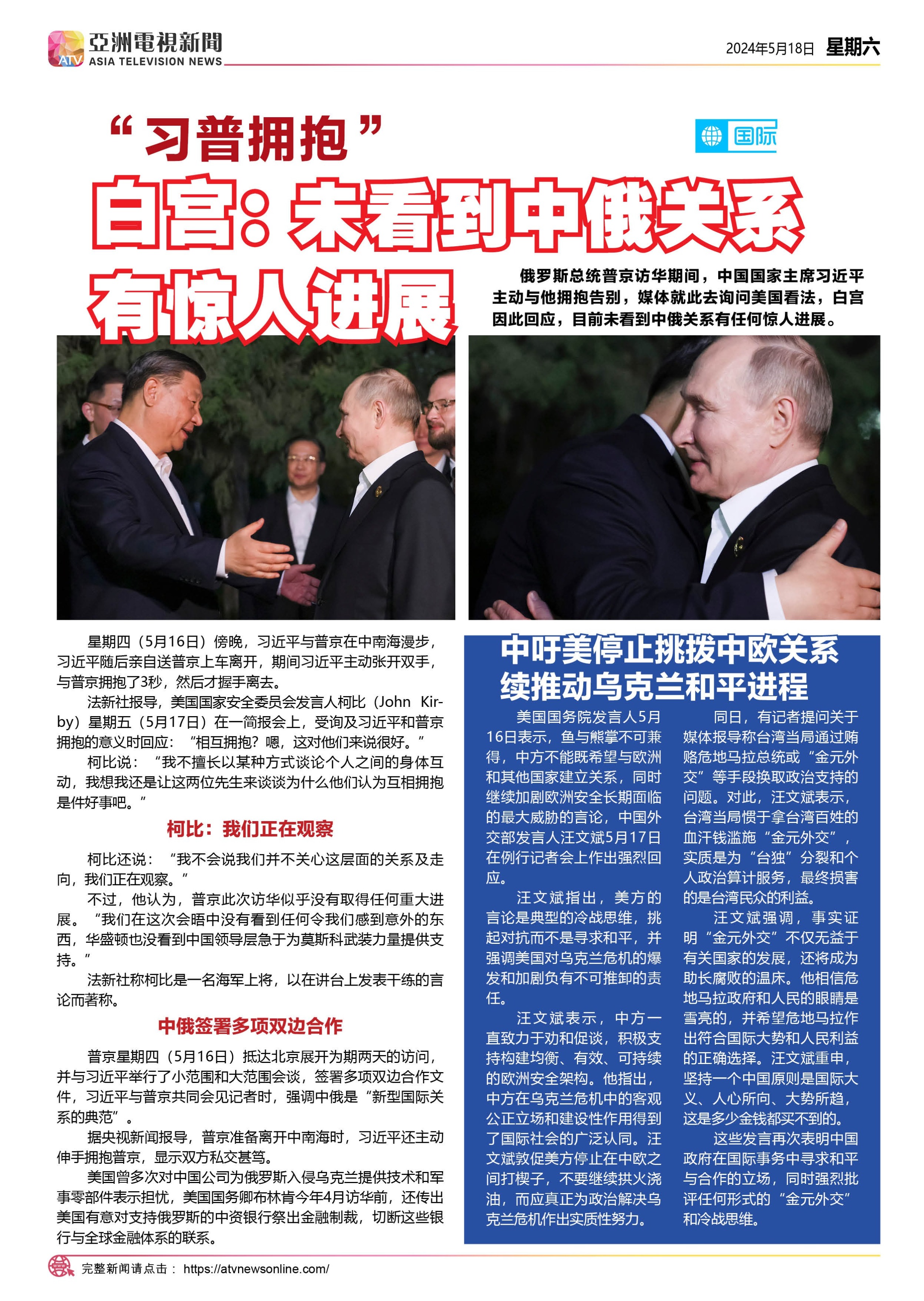 ATV 亞洲電視新聞 ASIA TELEVISION NEWS

2024年5月18日 星期六

“习普拥抱”

国际

白宫：未看到中俄关系有惊人进展

俄罗斯总统普京访华期间，中国国家主席习近平主动与他拥抱告别，媒体就此去询问美国看法，白宫因此回应，目前未看到中俄关系有任何惊人进展。

星期四（5月16日）傍晚，习近平与普京在中南海漫步，习近平随后亲自送普京上车离开，期间习近平主动张开双手，与普京拥抱了3秒，然后才握手离去。

法新社报导，美国国家安全委员会发言人柯比（John Kirby）星期五（5月17日）在一简报会上，受询及习近平和普京拥抱的意义时回应：“相互拥抱？嗯，这对他们来说很好。”

柯比说：“我不擅长以某种方式谈论个人之间的身体互动，我想我还是让这两位先生来谈谈为什么他们认为互相拥抱是件好事吧。”

柯比：我们正在观察

柯比还说：“我不会说我们并不关心这层面的关系及走向，我们正在观察。”

不过，他认为，普京此次访华似乎没有取得任何重大进展。“我们在这次会晤中没有看到任何令我们感到意外的东西，华盛顿也没看到中国领导层急于为莫斯科武装力量提供支持。”

法新社称柯比是一名海军上将，以在讲台上发表干练的言论而著称。

中俄签署多项双边合作

普京星期四（5月16日）抵达北京展开为期两天的访问，并与习近平举行了小范围和大范围会谈，签署多项双边合作文件，习近平与普京共同会见记者时，强调中俄是“新型国际关系的典范”。

据央视新闻报导，普京准备离开中南海时，习近平还主动伸手拥抱普京，显示双方私交甚笃。

美国曾多次对中国公司为俄罗斯入侵乌克兰提供技术和军事零部件表示担忧，美国国务卿布林肯今年4月访华前，还传出美国有意对支持俄罗斯的中资银行祭出金融制裁，切断这些银行与全球金融体系的联系。

中吁美停止挑拨中欧关系 续推动乌克兰和平进程

美国国务院发言人5月16日表示，鱼与熊掌不可兼得，中方不能既希望与欧洲和其他国家建立关系，同时继续加剧欧洲安全长期面临的最大威胁的言论，中国外交部发言人汪文斌5月17日在例行记者会上作出强烈回应。

汪文斌指出，美方的言论是典型的冷战思维，挑起对抗而不是寻求和平，并强调美国对乌克兰危机的爆发和加剧负有不可推卸的责任。

汪文斌表示，中方一直致力于劝和促谈，积极支持构建均衡、有效、可持续的欧洲安全架构。他指出，中方在乌克兰危机中的客观公正立场和建设性作用得到了国际社会的广泛认同。汪文斌敦促美方停止在中欧之间打楔子，不要继续拱火浇油，而应真正为政治解决乌克兰危机作出实质性努力。

同日，有记者提问关于媒体报导称台湾当局通过贿赂危地马拉总统或“金元外交”等手段换取政治支持的问题。对此，汪文斌表示，台湾当局惯于拿台湾百姓的血汗钱滥施“金元外交”，实质是为“台独”分裂和个人政治算计服务，最终损害的是台湾民众的利益。

汪文斌强调，事实证明“金元外交”不仅无益于有关国家的发展，还将成为助长腐败的温床。他相信危地马拉政府和人民的眼睛是雪亮的，并希望危地马拉作出符合国际大势和人民利益的正确选择。汪文斌重申，坚持一个中国原则是国际大义、人心所向、大势所趋，这是多少金钱都买不到的。

这些发言再次表明中国政府在国际事务中寻求和平与合作的立场，同时强烈批评任何形式的“金元外交”和冷战思维。

完整新闻请点击： https://atvnewsonline.com/